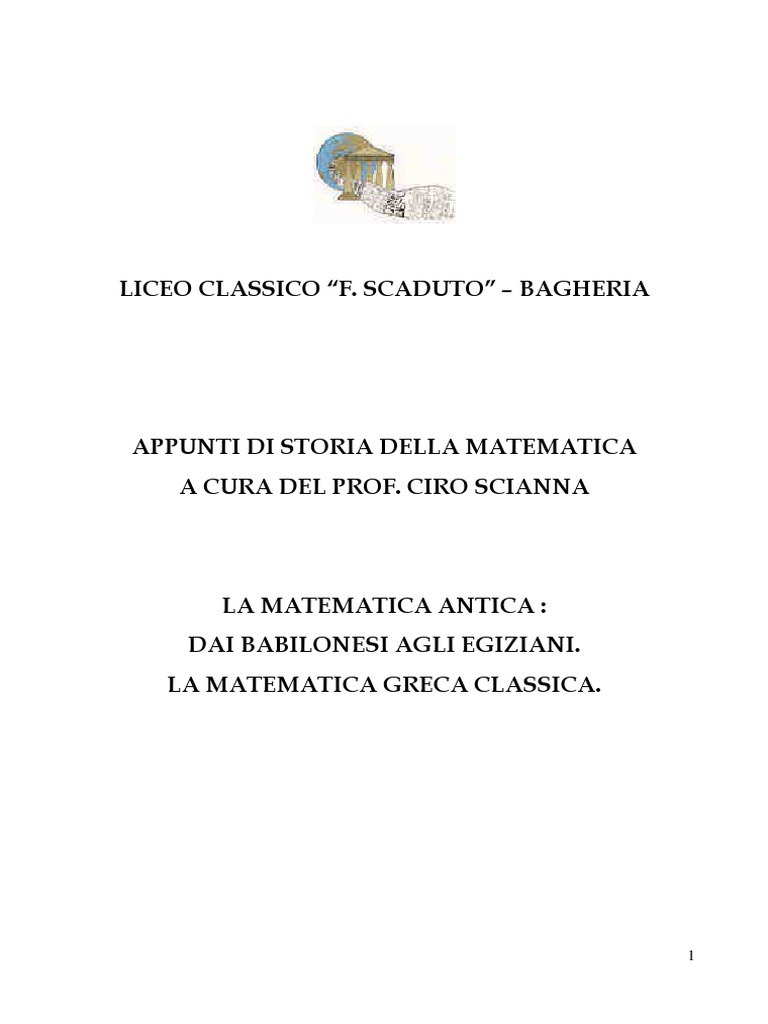 LICEO CLASSICO “F. SCADUTO” – BAGHERIA

APPUNTI DI STORIA DELLA MATEMATICA
A CURA DEL PROF. CIRO SCIANNA

LA MATEMATICA ANTICA :
DAI BABILONESI AGLI EGIZIANI.
LA MATEMATICA GRECA CLASSICA.

1